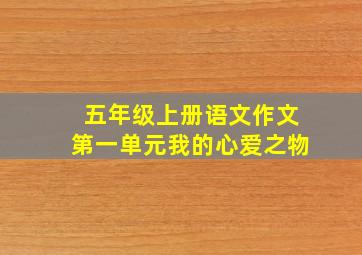 五年级上册语文作文
第一单元我的心爱之物